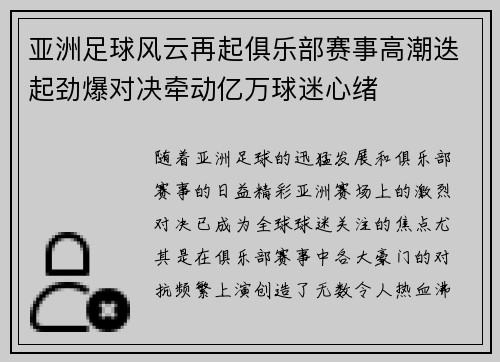 亚洲足球风云再起俱乐部赛事高潮迭起劲爆对决牵动亿万球迷心绪

随着亚洲足球的迅猛发展和俱乐部赛事的日益精彩亚洲赛场上的激烈对决已成为全球球迷关注的焦点尤其是在俱乐部赛事中各大豪门的对抗频繁上演创造了无数令人热血沸